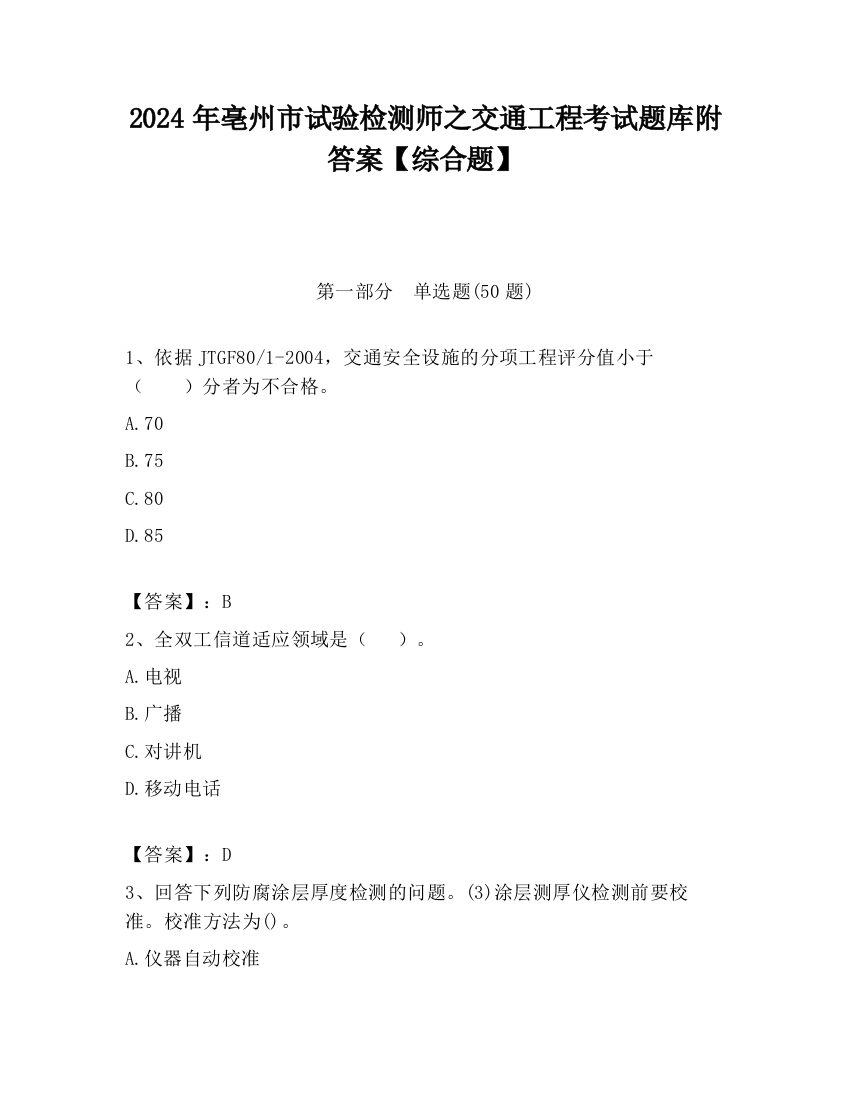 2024 年亳州市试验检测师之交通工程考试题库附答案【综合题】

第一部分　单选题(50 题)

1、依据 JTGF80/1-2004，交通安全设施的分项工程评分值小于（　　）分者为不合格。

A.70

B.75

C.80

D.85

【答案】：B

2、全双工信道适应领域是（　　）。

A.电视

B.广播

C.对讲机

D.移动电话

【答案】：D

3、回答下列防腐涂层厚度检测的问题。(3)涂层测厚仪检测前要校准。校准方法为()。

A.仪器自动校准